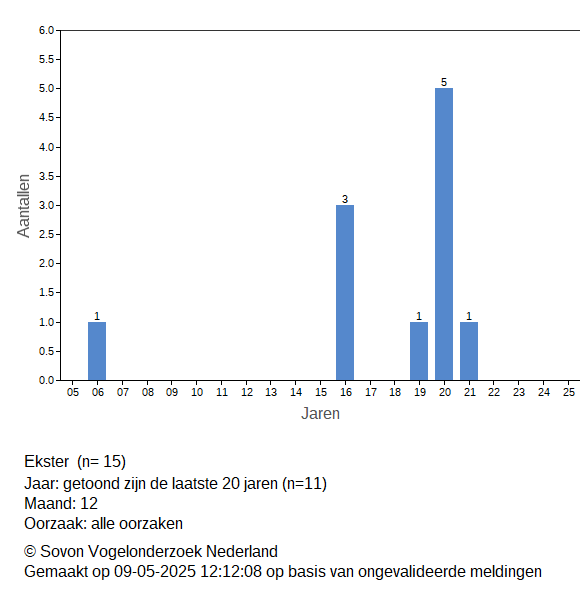 6.0
5.5
5.0
4.5
4.0
3.5
3.0
2.5
2.0
1.5
1.0
0.5
0.0

Aantallen

1
3
1
5
1

05 06 07 08 09 10 11 12 13 14 15 16 17 18 19 20 21 22 23 24 25

Jaren

Ekster (n= 15)
Jaar: getoond zijn de laatste 20 jaren (n=11)
Maand: 12
Oorzaak: alle oorzaken

© Sovon Vogelonderzoek Nederland
Gemaakt op 09-05-2025 12:12:08 op basis van ongevalideerde meldingen